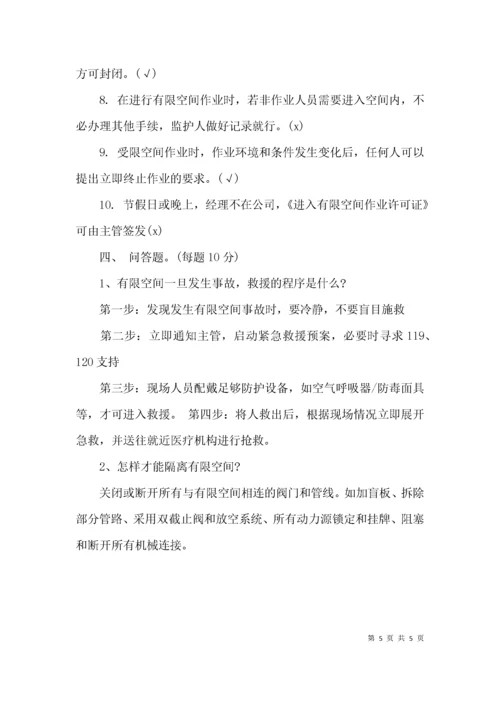 方可封闭。(√)

8. 在进行有限空间作业时，若非作业人员需要进入空间内，不必办理其他手续，监护人做好记录就行。(x)

9. 受限空间作业时，作业环境和条件发生变化后，任何人可以提出立即终止作业的要求。(√)

10. 节假日或晚上，经理不在公司，《进入有限空间作业许可证》可由主管签发(x)

四、 问答题。(每题 10 分)

1、有限空间一旦发生事故，救援的程序是什么?

第一步：发现发生有限空间事故时，要冷静，不要盲目施救

第二步：立即通知主管，启动紧急救援预案，必要时寻求 119、120 支持

第三步：现场人员配戴足够防护设备，如空气呼吸器/防毒面具等，才可进入救援。 第四步：将人救出后，根据现场情况立即展开急救，并送往就近医疗机构进行抢救。

2、怎样才能隔离有限空间?

关闭或断开所有与有限空间相连的阀门和管线。如加盲板、拆除部分管路、采用双截止阀和放空系统、所有动力源锁定和挂牌、阻塞和断开所有机械连接。

第 5 页 共 5 页